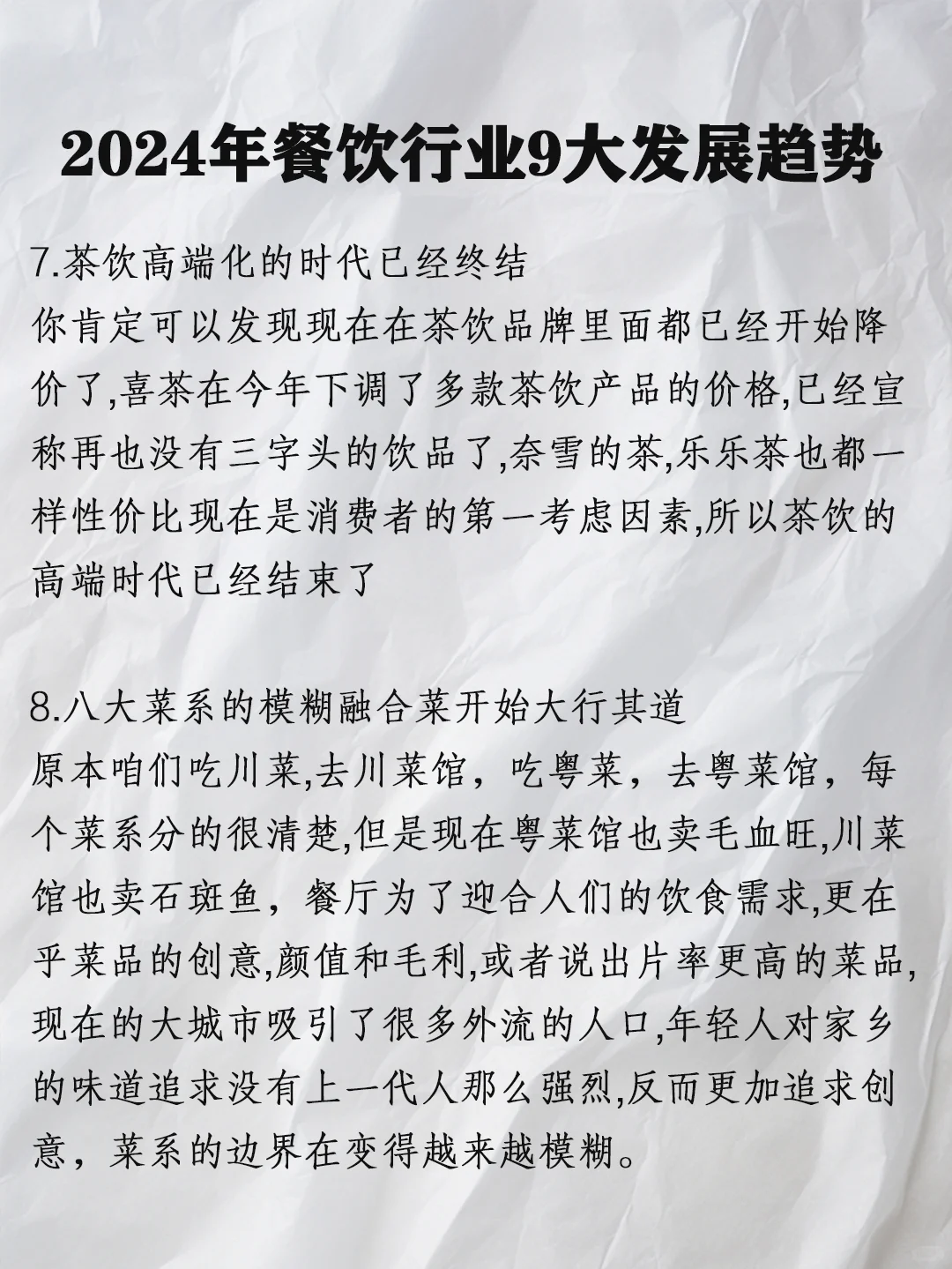 2024年餐饮行业9大发展趋势

7.茶饮高端化的时代已经终结
你肯定可以发现现在在茶饮品牌里面都已经开始降价了,喜茶在今年下调了多款茶饮产品的价格,已经宣称再也没有三字头的饮品了,奈雪的茶,乐乐茶也都一样性价比现在是消费者的第一考虑因素,所以茶饮的高端时代已经结束了

8.八大菜系的模糊融合菜开始大行其道
原本咱们吃川菜,去川菜馆，吃粤菜，去粤菜馆，每个菜系分的很清楚,但是现在粤菜馆也卖毛血旺,川菜馆也卖石斑鱼，餐厅为了迎合人们的饮食需求,更在乎菜品的创意,颜值和毛利,或者说出片率更高的菜品,现在的大城市吸引了很多外流的人口,年轻人对家乡的味道追求没有上一代人那么强烈,反而更加追求创意，菜系的边界在变得越来越模糊。